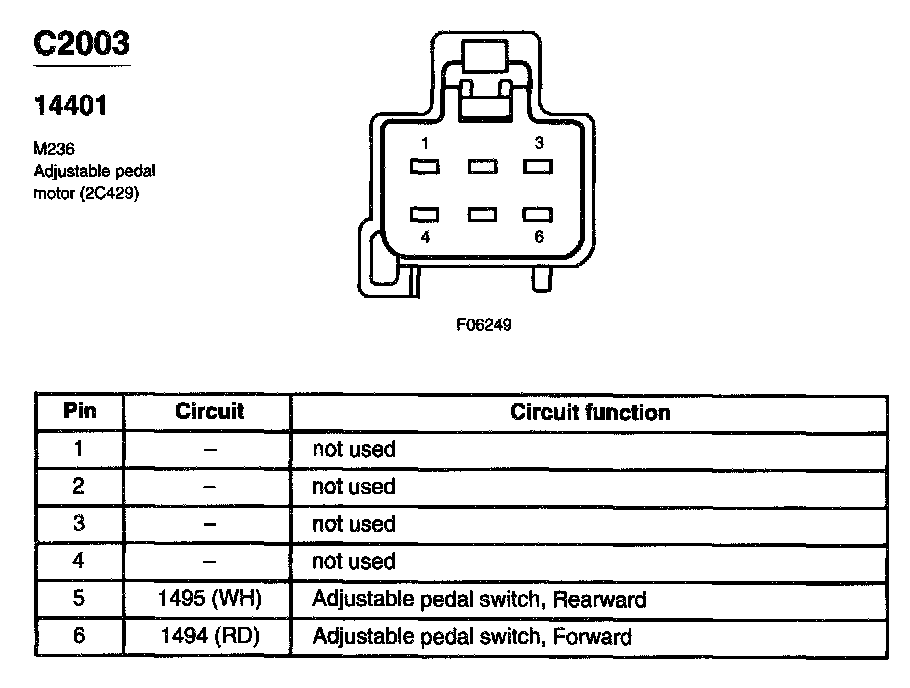 C2003

14401

M236
Adjustable pedal motor (2C429)

1
3
4
6

F06249

| Pin | Circuit | Circuit function |
|---|---|---|
| 1 | – | not used |
| 2 | – | not used |
| 3 | – | not used |
| 4 | – | not used |
| 5 | 1495 (WH) | Adjustable pedal switch, Rearward |
| 6 | 1494 (RD) | Adjustable pedal switch, Forward |